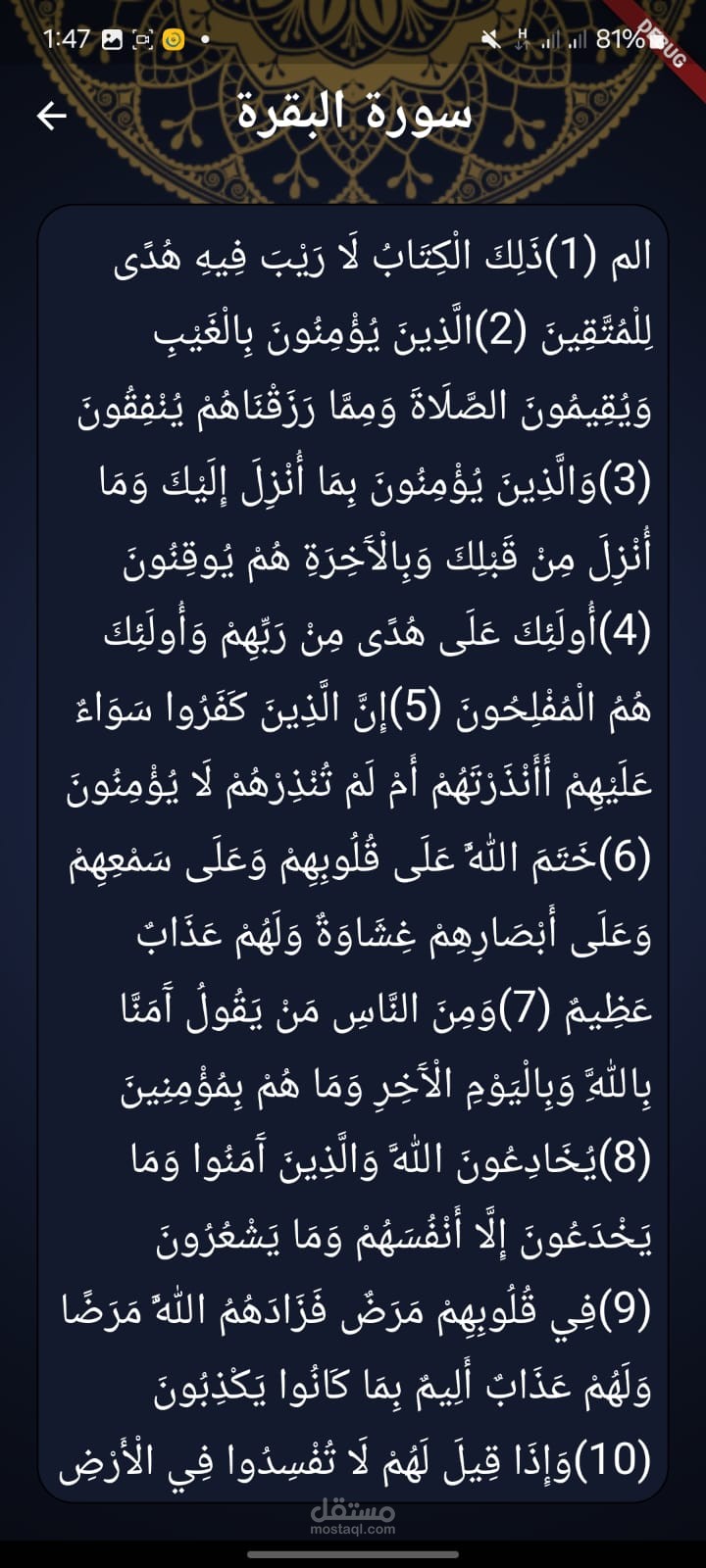 1:47 81%
DEBUG

سورة البقرة

الم (1)ذَلِكَ الْكِتَابُ لَا رَيْبَ فِيهِ هُدًى لِلْمُتَّقِينَ (2)الَّذِينَ يُؤْمِنُونَ بِالْغَيْبِ وَيُقِيمُونَ الصَّلَاةَ وَمِمَّا رَزَقْنَاهُمْ يُنْفِقُونَ (3)وَالَّذِينَ يُؤْمِنُونَ بِمَا أُنْزِلَ إِلَيْكَ وَمَا أُنْزِلَ مِنْ قَبْلِكَ وَبِالْآخِرَةِ هُمْ يُوقِنُونَ (4)أُولَئِكَ عَلَى هُدًى مِنْ رَبِّهِمْ وَأُولَئِكَ هُمُ الْمُفْلِحُونَ (5)إِنَّ الَّذِينَ كَفَرُوا سَوَاءٌ عَلَيْهِمْ أَأَنْذَرْتَهُمْ أَمْ لَمْ تُنْذِرْهُمْ لَا يُؤْمِنُونَ (6)خَتَمَ اللَّهُ عَلَى قُلُوبِهِمْ وَعَلَى سَمْعِهِمْ وَعَلَى أَبْصَارِهِمْ غِشَاوَةٌ وَلَهُمْ عَذَابٌ عَظِيمٌ (7)وَمِنَ النَّاسِ مَنْ يَقُولُ آمَنَّا بِاللَّهِ وَبِالْيَوْمِ الْآخِرِ وَمَا هُمْ بِمُؤْمِنِينَ (8)يُخَادِعُونَ اللَّهَ وَالَّذِينَ آمَنُوا وَمَا يَخْدَعُونَ إِلَّا أَنْفُسَهُمْ وَمَا يَشْعُرُونَ (9)فِي قُلُوبِهِمْ مَرَضٌ فَزَادَهُمُ اللَّهُ مَرَضًا وَلَهُمْ عَذَابٌ أَلِيمٌ بِمَا كَانُوا يَكْذِبُونَ (10)وَإِذَا قِيلَ لَهُمْ لَا تُفْسِدُوا فِي الْأَرْضِ

مستقل
mostaql.com